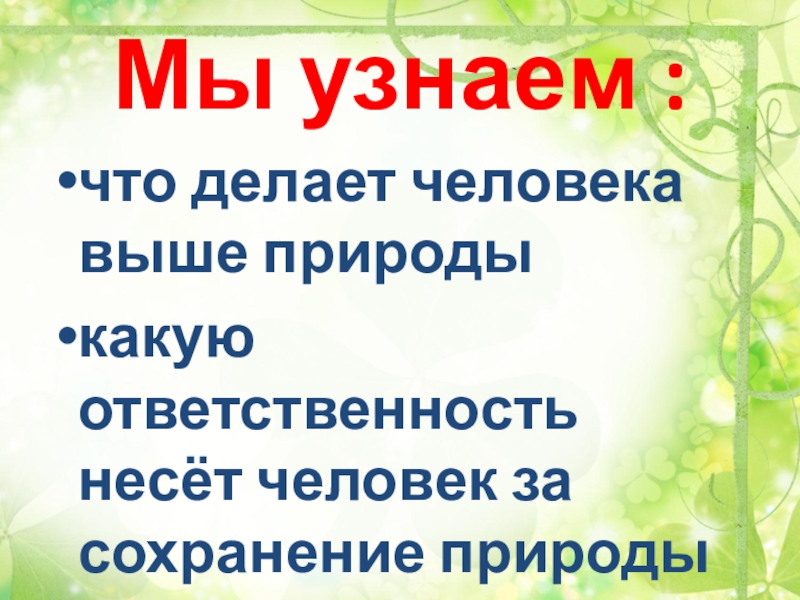 Мы узнаем :

•что делает человека выше природы

•какую ответственность несёт человек за сохранение природы